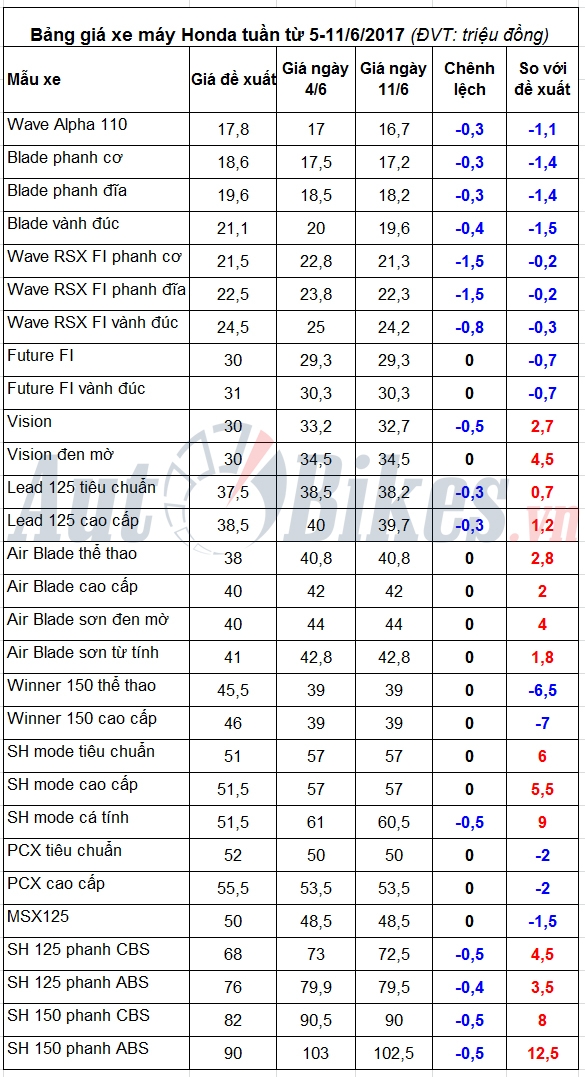 Bảng giá xe máy Honda tuần từ 5-11/6/2017 (ĐVT: triệu đồng)

| Mẫu xe | Giá đề xuất | Giá ngày 4/6 | Giá ngày 11/6 | Chênh lệch | So với đề xuất |
|---|---|---|---|---|---|
| Wave Alpha 110 | 17,8 | 17 | 16,7 | -0,3 | -1,1 |
| Blade phanh cơ | 18,6 | 17,5 | 17,2 | -0,3 | -1,4 |
| Blade phanh đĩa | 19,6 | 18,5 | 18,2 | -0,3 | -1,4 |
| Blade vành đúc | 21,1 | 20 | 19,6 | -0,4 | -1,5 |
| Wave RSX FI phanh cơ | 21,5 | 22,8 | 21,3 | -1,5 | -0,2 |
| Wave RSX FI phanh đĩa | 22,5 | 23,8 | 22,3 | -1,5 | -0,2 |
| Wave RSX FI vành đúc | 24,5 | 25 | 24,2 | -0,8 | -0,3 |
| Future FI | 30 | 29,3 | 29,3 | 0 | -0,7 |
| Future FI vành đúc | 31 | 30,3 | 30,3 | 0 | -0,7 |
| Vision | 30 | 33,2 | 32,7 | -0,5 | 2,7 |
| Vision đen mờ | 30 | 34,5 | 34,5 | 0 | 4,5 |
| Lead 125 tiêu chuẩn | 37,5 | 38,5 | 38,2 | -0,3 | 0,7 |
| Lead 125 cao cấp | 38,5 | 40 | 39,7 | -0,3 | 1,2 |
| Air Blade thể thao | 38 | 40,8 | 40,8 | 0 | 2,8 |
| Air Blade cao cấp | 40 | 42 | 42 | 0 | 2 |
| Air Blade sơn đen mờ | 40 | 44 | 44 | 0 | 4 |
| Air Blade sơn từ tính | 41 | 42,8 | 42,8 | 0 | 1,8 |
| Winner 150 thể thao | 45,5 | 39 | 39 | 0 | -6,5 |
| Winner 150 cao cấp | 46 | 39 | 39 | 0 | -7 |
| SH mode tiêu chuẩn | 51 | 57 | 57 | 0 | 6 |
| SH mode cao cấp | 51,5 | 57 | 57 | 0 | 5,5 |
| SH mode cá tính | 51,5 | 61 | 60,5 | -0,5 | 9 |
| PCX tiêu chuẩn | 52 | 50 | 50 | 0 | -2 |
| PCX cao cấp | 55,5 | 53,5 | 53,5 | 0 | -2 |
| MSX125 | 50 | 48,5 | 48,5 | 0 | -1,5 |
| SH 125 phanh CBS | 68 | 73 | 72,5 | -0,5 | 4,5 |
| SH 125 phanh ABS | 76 | 79,9 | 79,5 | -0,4 | 3,5 |
| SH 150 phanh CBS | 82 | 90,5 | 90 | -0,5 | 8 |
| SH 150 phanh ABS | 90 | 103 | 102,5 | -0,5 | 12,5 |

AutoBikes.vn